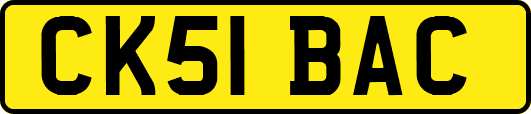 CK51 BAC